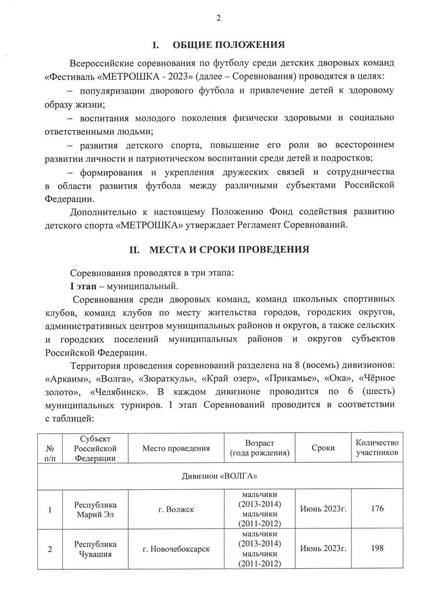 2

I. ОБЩИЕ ПОЛОЖЕНИЯ

Всероссийские соревнования по футболу среди детских дворовых команд «Фестиваль «МЕТРОШКА - 2023» (далее – Соревнования) проводятся в целях:

– популяризации дворового футбола и привлечение детей к здоровому образу жизни;

– воспитания молодого поколения физически здоровыми и социально ответственными людьми;

– развития детского спорта, повышение его роли во всестороннем развитии личности и патриотическом воспитании среди детей и подростков;

– формирования и укрепления дружеских связей и сотрудничества в области развития футбола между различными субъектами Российской Федерации.

Дополнительно к настоящему Положению Фонд содействия развитию детского спорта «МЕТРОШКА» утверждает Регламент Соревнований.

II. МЕСТА И СРОКИ ПРОВЕДЕНИЯ

Соревнования проводятся в три этапа:

I этап – муниципальный.

Соревнования среди дворовых команд, команд школьных спортивных клубов, команд клубов по месту жительства городов, городских округов, административных центров муниципальных районов и округов, а также сельских и городских поселений муниципальных районов и округов субъектов Российской Федерации.

Территория проведения соревнований разделена на 8 (восемь) дивизионов: «Аркаим», «Волга», «Зюраткуль», «Край озер», «Прикамье», «Ока», «Чёрное золото», «Челябинск». В каждом дивизионе проводится по 6 (шесть) муниципальных турниров. I этап Соревнований проводится в соответствии с таблицей:

| № п/п | Субъект Российской Федерации | Место проведения | Возраст (года рождения) | Сроки | Количество участников |
|---|---|---|---|---|---|
| Дивизион «ВОЛГА» | | | | | |
| 1 | Республика Марий Эл | г. Волжск | мальчики (2013-2014) мальчики (2011-2012) | Июнь 2023г. | 176 |
| 2 | Республика Чувашия | г. Новочебоксарск | мальчики (2013-2014) мальчики (2011-2012) | Июнь 2023г. | 198 |